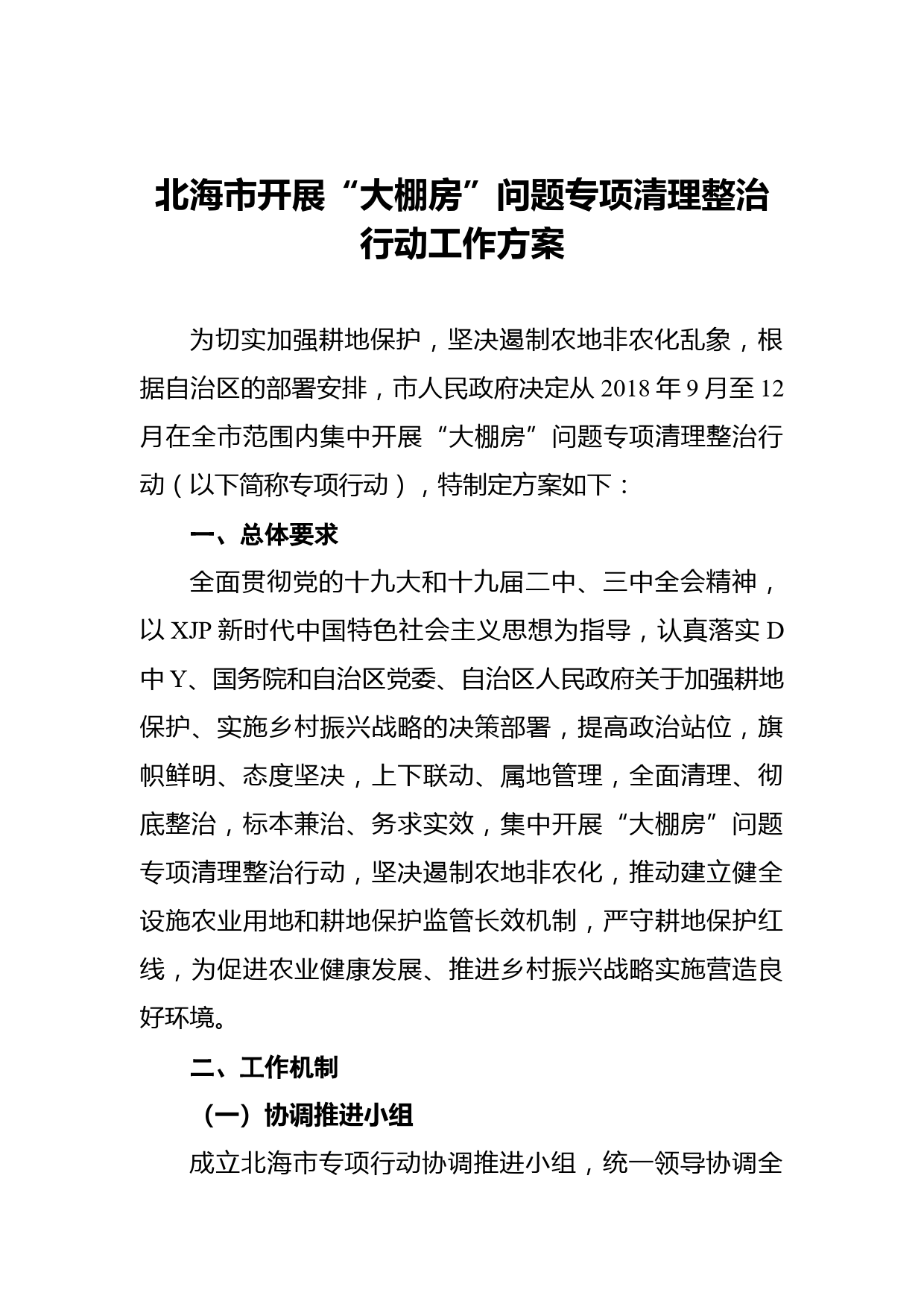 北海市开展“大棚房”问题专项清理整治行动工作方案

为切实加强耕地保护，坚决遏制农地非农化乱象，根据自治区的部署安排，市人民政府决定从 2018 年 9 月至 12 月在全市范围内集中开展“大棚房”问题专项清理整治行动（以下简称专项行动），特制定方案如下：

一、总体要求

全面贯彻党的十九大和十九届二中、三中全会精神，以 XJP 新时代中国特色社会主义思想为指导，认真落实 D 中 Y、国务院和自治区党委、自治区人民政府关于加强耕地保护、实施乡村振兴战略的决策部署，提高政治站位，旗帜鲜明、态度坚决，上下联动、属地管理，全面清理、彻底整治，标本兼治、务求实效，集中开展“大棚房”问题专项清理整治行动，坚决遏制农地非农化，推动建立健全设施农业用地和耕地保护监管长效机制，严守耕地保护红线，为促进农业健康发展、推进乡村振兴战略实施营造良好环境。

二、工作机制

（一）协调推进小组

成立北海市专项行动协调推进小组，统一领导协调全